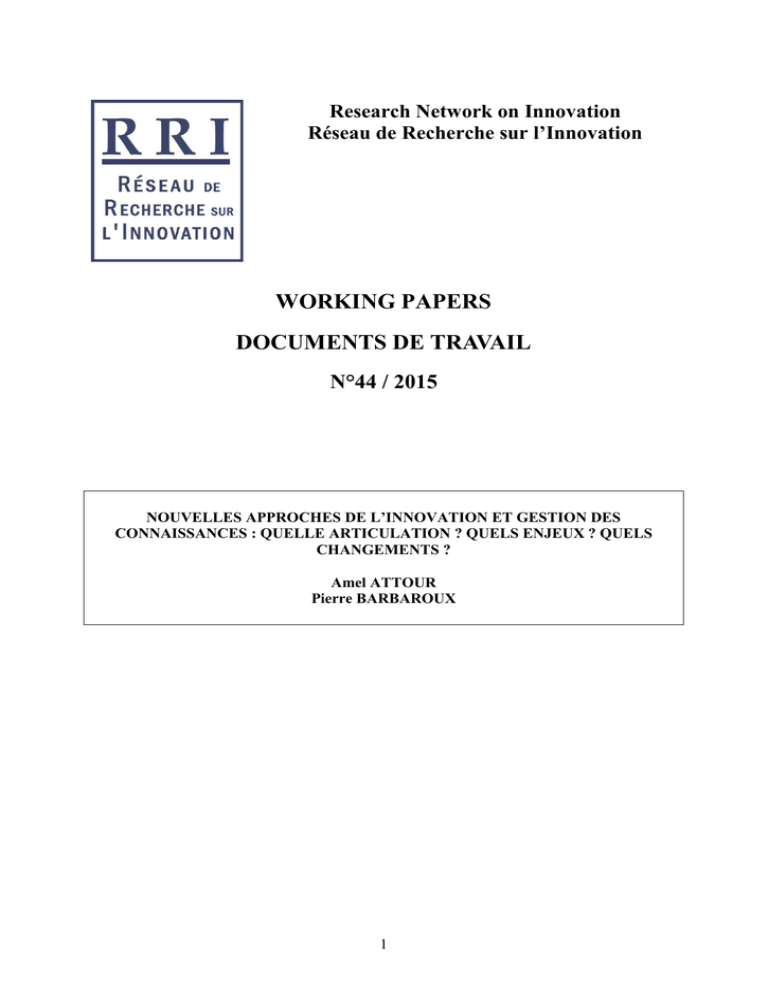 RRI
RÉSEAU DE
RECHERCHE SUR
L'INNOVATION

Research Network on Innovation
Réseau de Recherche sur l’Innovation

WORKING PAPERS

DOCUMENTS DE TRAVAIL

N°44 / 2015

NOUVELLES APPROCHES DE L’INNOVATION ET GESTION DES CONNAISSANCES : QUELLE ARTICULATION ? QUELS ENJEUX ? QUELS CHANGEMENTS ?

Amel ATTOUR
Pierre BARBAROUX

1